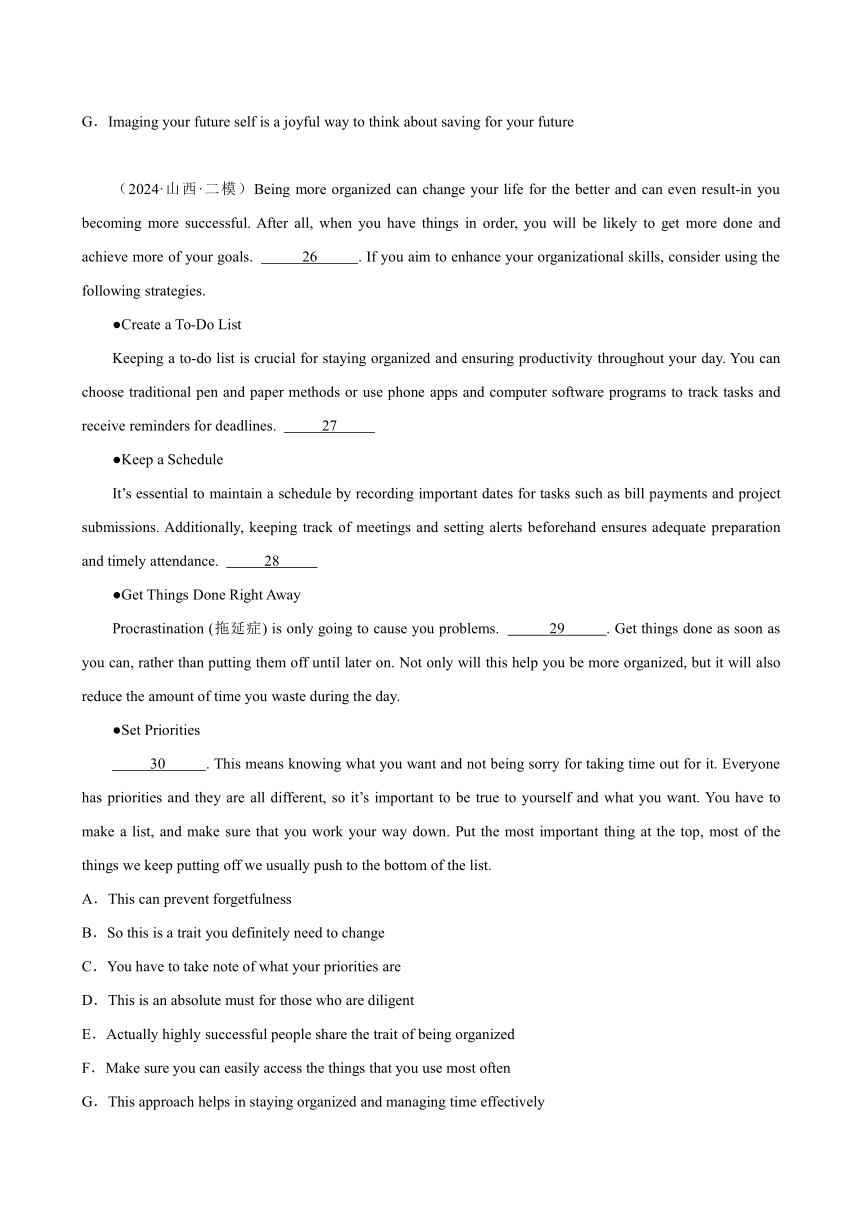 G．Imaging your future self is a joyful way to think about saving for your future

（2024·山西·二模）Being more organized can change your life for the better and can even result-in you becoming more successful. After all, when you have things in order, you will be likely to get more done and achieve more of your goals. ______26______. If you aim to enhance your organizational skills, consider using the following strategies.

●Create a To-Do List

Keeping a to-do list is crucial for staying organized and ensuring productivity throughout your day. You can choose traditional pen and paper methods or use phone apps and computer software programs to track tasks and receive reminders for deadlines. _____27_____

●Keep a Schedule

It's essential to maintain a schedule by recording important dates for tasks such as bill payments and project submissions. Additionally, keeping track of meetings and setting alerts beforehand ensures adequate preparation and timely attendance. _____28_____

●Get Things Done Right Away

Procrastination (拖延症) is only going to cause you problems. ______29______. Get things done as soon as you can, rather than putting them off until later on. Not only will this help you be more organized, but it will also reduce the amount of time you waste during the day.

●Set Priorities

_____30______. This means knowing what you want and not being sorry for taking time out for it. Everyone has priorities and they are all different, so it's important to be true to yourself and what you want. You have to make a list, and make sure that you work your way down. Put the most important thing at the top, most of the things we keep putting off we usually push to the bottom of the list.

A．This can prevent forgetfulness

B．So this is a trait you definitely need to change

C．You have to take note of what your priorities are

D．This is an absolute must for those who are diligent

E．Actually highly successful people share the trait of being organized

F．Make sure you can easily access the things that you use most often

G．This approach helps in staying organized and managing time effectively